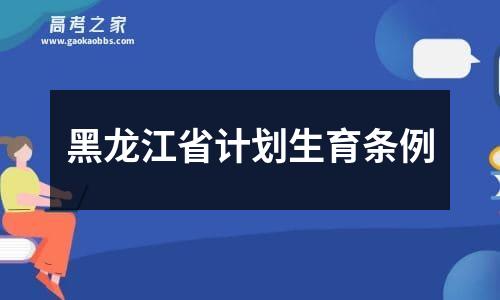 高考之家
www.gaokaobbs.com

黑龙江省计划生育条例